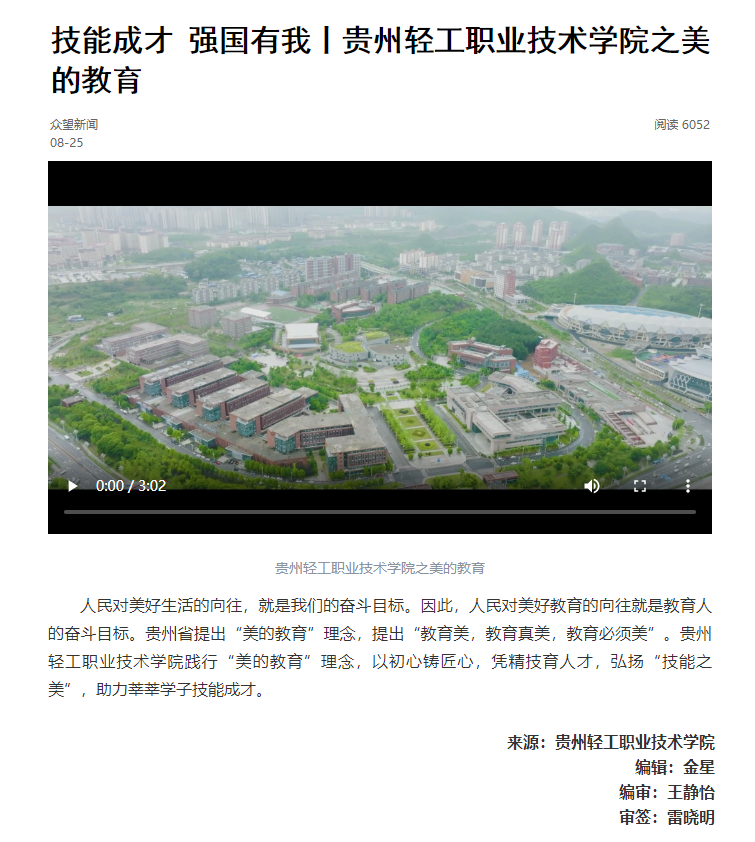 技能成才 强国有我丨贵州轻工职业技术学院之美的教育

众望新闻
08-25

阅读 6052

0:00 / 3:02

贵州轻工职业技术学院之美的教育

人民对美好生活的向往，就是我们的奋斗目标。因此，人民对美好教育的向往就是教育人的奋斗目标。贵州省提出“美的教育”理念，提出“教育美，教育真美，教育必须美”。贵州轻工职业技术学院践行“美的教育”理念，以初心铸匠心，凭精技育人才，弘扬“技能之美”，助力莘莘学子技能成才。

来源：贵州轻工职业技术学院
编辑：金星
编审：王静怡
审签：雷晓明